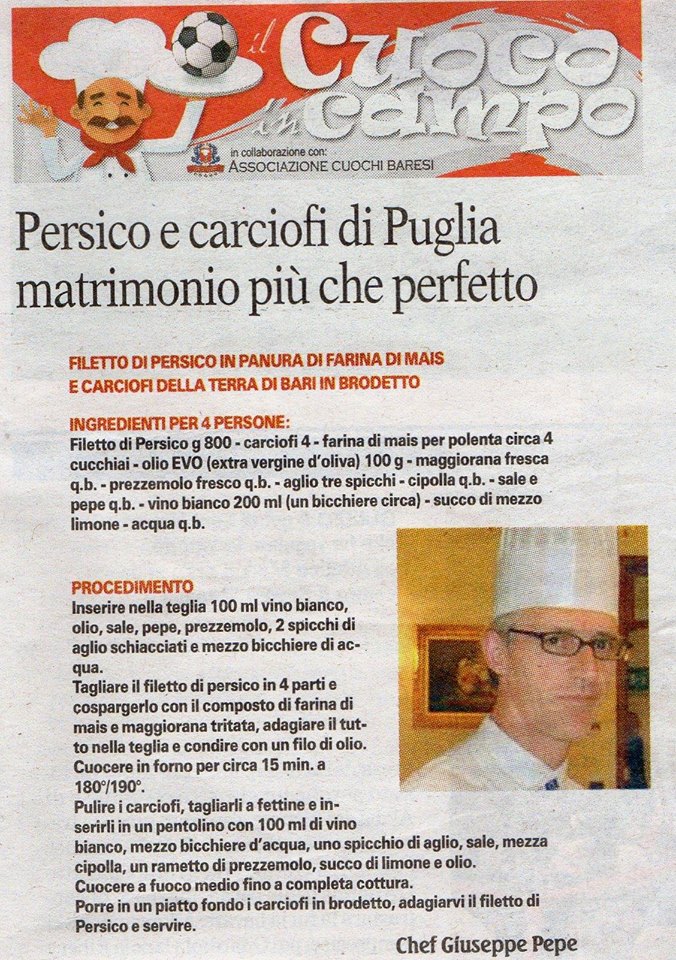 il Cuoco in campo

in collaborazione con:
ASSOCIAZIONE CUOCHI BARESI

Persico e carciofi di Puglia matrimonio più che perfetto

FILETTO DI PERSICO IN PANURA DI FARINA DI MAIS E CARCIOFI DELLA TERRA DI BARI IN BRODETTO

INGREDIENTI PER 4 PERSONE:
Filetto di Persico g 800 - carciofi 4 - farina di mais per polenta circa 4 cucchiai - olio EVO (extra vergine d'oliva) 100 g - maggiorana fresca q.b. - prezzemolo fresco q.b. - aglio tre spicchi - cipolla q.b. - sale e pepe q.b. - vino bianco 200 ml (un bicchiere circa) - succo di mezzo limone - acqua q.b.

PROCEDIMENTO
Inserire nella teglia 100 ml vino bianco, olio, sale, pepe, prezzemolo, 2 spicchi di aglio schiacciati e mezzo bicchiere di acqua.
Tagliare il filetto di persico in 4 parti e cospargerlo con il composto di farina di mais e maggiorana tritata, adagiare il tutto nella teglia e condire con un filo di olio.
Cuocere in forno per circa 15 min. a 180°/190°.
Pulire i carciofi, tagliarli a fettine e inserirli in un pentolino con 100 ml di vino bianco, mezzo bicchiere d'acqua, uno spicchio di aglio, sale, mezza cipolla, un rametto di prezzemolo, succo di limone e olio.
Cuocere a fuoco medio fino a completa cottura.
Porre in un piatto fondo i carciofi in brodetto, adagiarvi il filetto di Persico e servire.

Chef Giuseppe Pepe